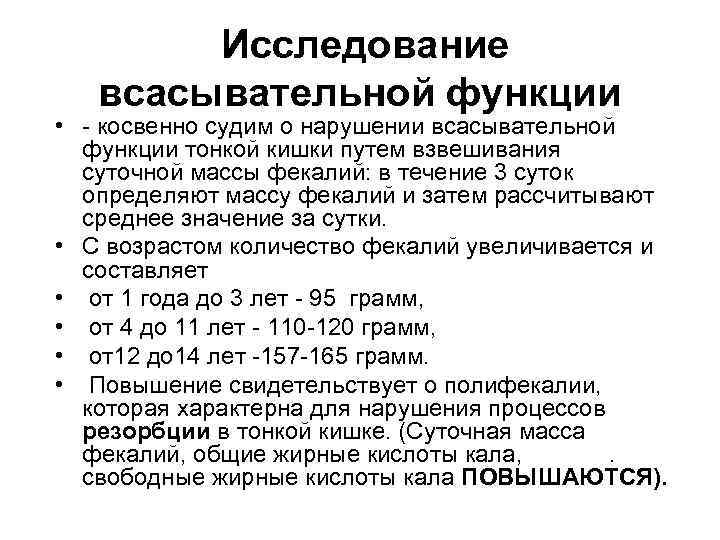 Исследование всасывательной функции

• - косвенно судим о нарушении всасывательной функции тонкой кишки путем взвешивания суточной массы фекалий: в течение 3 суток определяют массу фекалий и затем рассчитывают среднее значение за сутки.
• С возрастом количество фекалий увеличивается и составляет
• от 1 года до 3 лет - 95 грамм,
• от 4 до 11 лет - 110-120 грамм,
• от12 до14 лет -157-165 грамм.
• Повышение свидетельствует о полифекалии, которая характерна для нарушения процессов резорбции в тонкой кишке. (Суточная масса фекалий, общие жирные кислоты кала, . свободные жирные кислоты кала ПОВЫШАЮТСЯ).